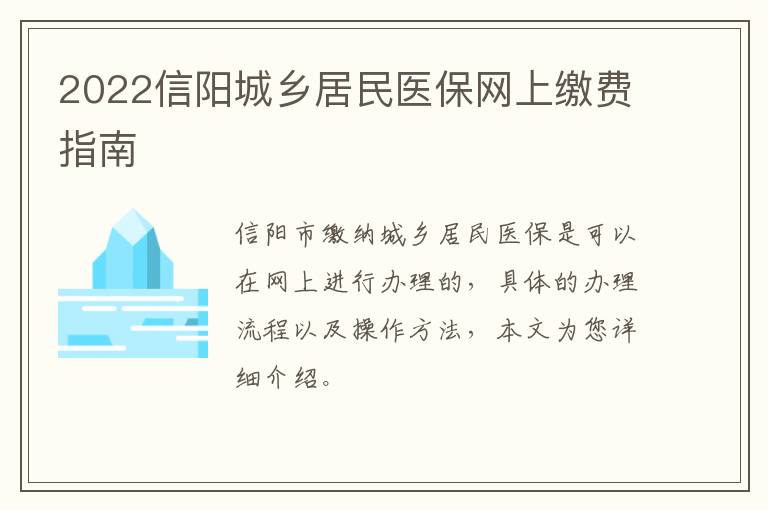 2022信阳城乡居民医保网上缴费指南

信阳市缴纳城乡居民医保是可以在网上进行办理的，具体的办理流程以及操作方法，本文为您详细介绍。